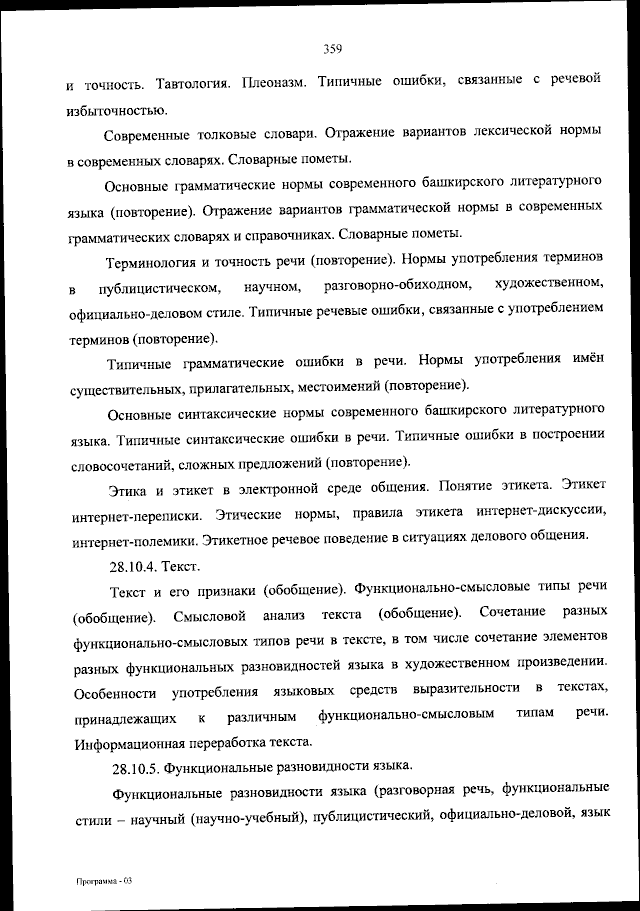 359

и точность. Тавтология. Плеоназм. Типичные ошибки, связанные с речевой избыточностью.

Современные толковые словари. Отражение вариантов лексической нормы в современных словарях. Словарные пометы.

Основные грамматические нормы современного башкирского литературного языка (повторение). Отражение вариантов грамматической нормы в современных грамматических словарях и справочниках. Словарные пометы.

Терминология и точность речи (повторение). Нормы употребления терминов в публицистическом, научном, разговорно-обиходном, художественном, официально-деловом стиле. Типичные речевые ошибки, связанные с употреблением терминов (повторение).

Типичные грамматические ошибки в речи. Нормы употребления имён существительных, прилагательных, местоимений (повторение).

Основные синтаксические нормы современного башкирского литературного языка. Типичные синтаксические ошибки в речи. Типичные ошибки в построении словосочетаний, сложных предложений (повторение).

Этика и этикет в электронной среде общения. Понятие этикета. Этикет интернет-переписки. Этические нормы, правила этикета интернет-дискуссии, интернет-полемики. Этикетное речевое поведение в ситуациях делового общения.

28.10.4. Текст.

Текст и его признаки (обобщение). Функционально-смысловые типы речи (обобщение). Смысловой анализ текста (обобщение). Сочетание разных функционально-смысловых типов речи в тексте, в том числе сочетание элементов разных функциональных разновидностей языка в художественном произведении. Особенности употребления языковых средств выразительности в текстах, принадлежащих к различным функционально-смысловым типам речи. Информационная переработка текста.

28.10.5. Функциональные разновидности языка.

Функциональные разновидности языка (разговорная речь, функциональные стили – научный (научно-учебный), публицистический, официально-деловой, язык

Программа - 03